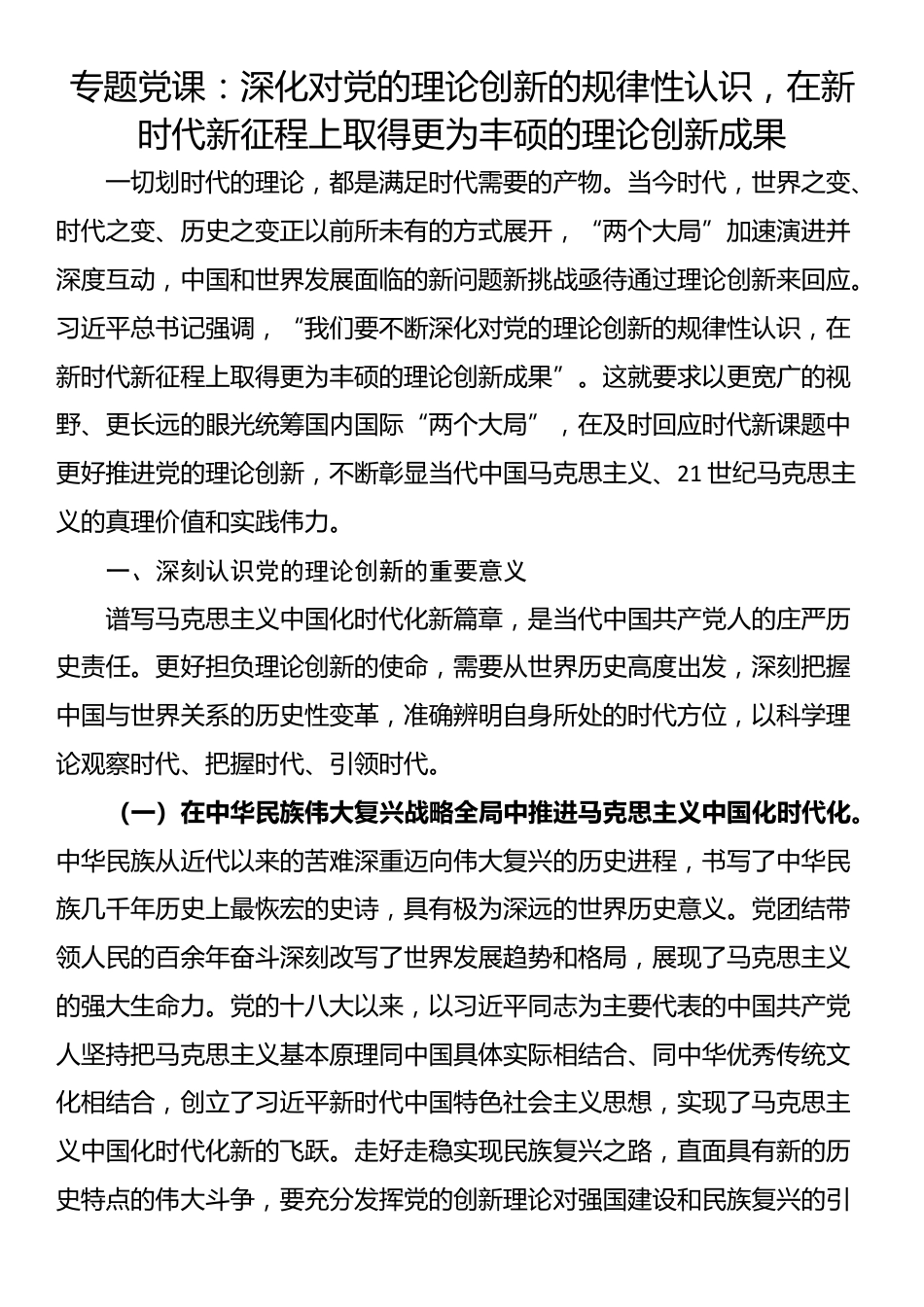 专题党课：深化对党的理论创新的规律性认识，在新时代新征程上取得更为丰硕的理论创新成果

一切划时代的理论，都是满足时代需要的产物。当今时代，世界之变、时代之变、历史之变正以前所未有的方式展开，“两个大局”加速演进并深度互动，中国和世界发展面临的新问题新挑战亟待通过理论创新来回应。习近平总书记强调，“我们要不断深化对党的理论创新的规律性认识，在新时代新征程上取得更为丰硕的理论创新成果”。这就要求以更宽广的视野、更长远的眼光统筹国内国际“两个大局”，在及时回应时代新课题中更好推进党的理论创新，不断彰显当代中国马克思主义、21世纪马克思主义的真理价值和实践伟力。

一、深刻认识党的理论创新的重要意义

谱写马克思主义中国化时代化新篇章，是当代中国共产党人的庄严历史责任。更好担负理论创新的使命，需要从世界历史高度出发，深刻把握中国与世界关系的历史性变革，准确辨明自身所处的时代方位，以科学理论观察时代、把握时代、引领时代。

（一）在中华民族伟大复兴战略全局中推进马克思主义中国化时代化。中华民族从近代以来的苦难深重迈向伟大复兴的历史进程，书写了中华民族几千年历史上最恢宏的史诗，具有极为深远的世界历史意义。党团结带领人民的百余年奋斗深刻改写了世界发展趋势和格局，展现了马克思主义的强大生命力。党的十八大以来，以习近平同志为主要代表的中国共产党人坚持把马克思主义基本原理同中国具体实际相结合、同中华优秀传统文化相结合，创立了习近平新时代中国特色社会主义思想，实现了马克思主义中国化时代化新的飞跃。走好走稳实现民族复兴之路，直面具有新的历史特点的伟大斗争，要充分发挥党的创新理论对强国建设和民族复兴的引